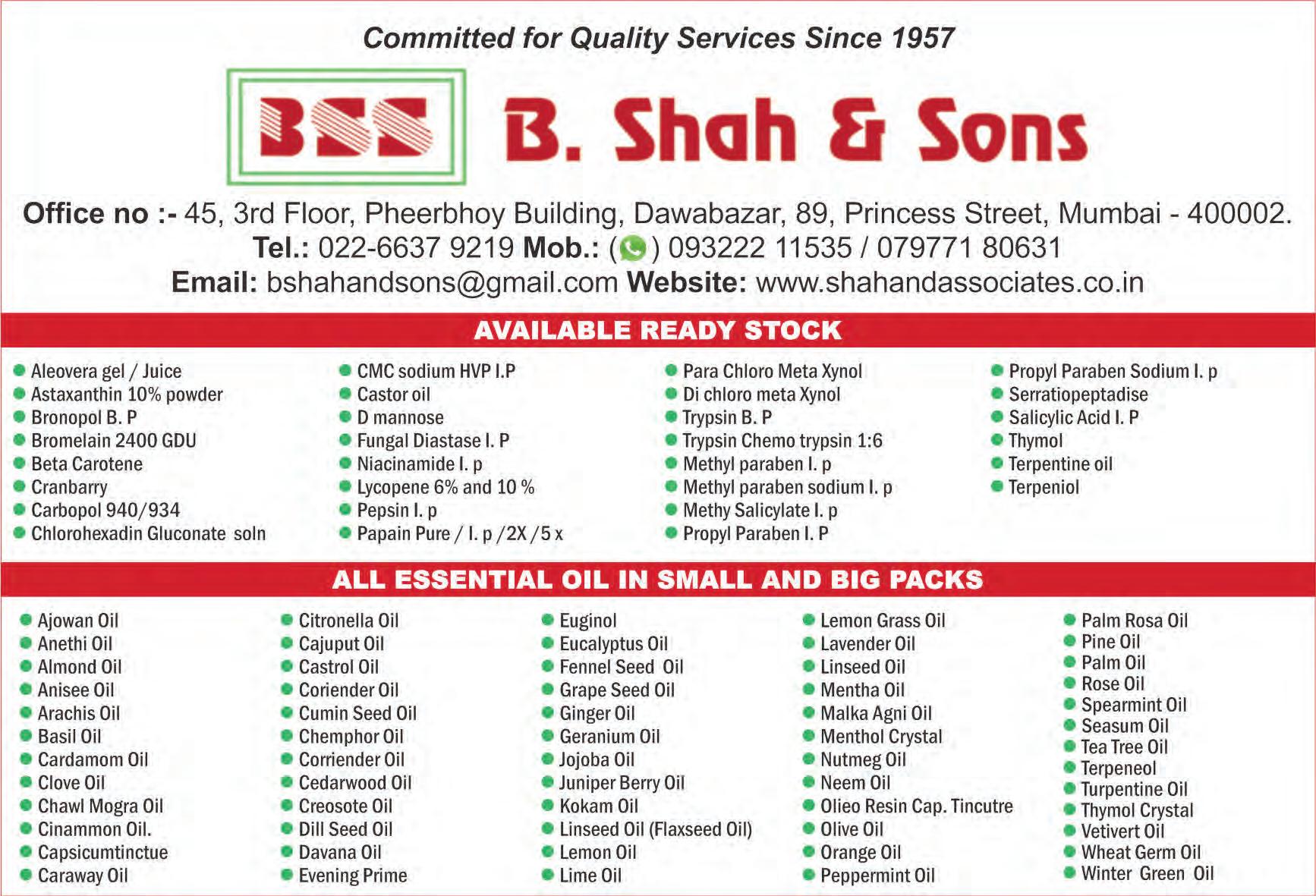 Committed for Quality Services Since 1957

BSS B. Shah & Sons

Office no :- 45, 3rd Floor, Pheerbhoy Building, Dawabazar, 89, Princess Street, Mumbai - 400002.
Tel.: 022-6637 9219 Mob.: ( ) 093222 11535 / 079771 80631
Email: bshahandsons@gmail.com Website: www.shahandassociates.co.in

AVAILABLE READY STOCK

Aleovera gel / Juice
Astaxanthin 10% powder
Bronopol B. P
Bromelain 2400 GDU
Beta Carotene
Cranbarry
Carbopol 940/934
Chlorohexadin Gluconate soln

CMC sodium HVP I.P
Castor oil
D mannose
Fungal Diastase I. P
Niacinamide I. p
Lycopene 6% and 10 %
Pepsin I. p
Papain Pure / I. p /2X /5 x

Para Chloro Meta Xynol
Di chloro meta Xynol
Trypsin B. P
Trypsin Chemo trypsin 1:6
Methyl paraben I. p
Methyl paraben sodium I. p
Methy Salicylate I. p
Propyl Paraben I. P

Propyl Paraben Sodium I. p
Serratiopeptadise
Salicylic Acid I. P
Thymol
Terpentine oil
Terpeniol

ALL ESSENTIAL OIL IN SMALL AND BIG PACKS

Ajowan Oil
Anethi Oil
Almond Oil
Anisee Oil
Arachis Oil
Basil Oil
Cardamom Oil
Clove Oil
Chawl Mogra Oil
Cinammon Oil.
Capsicumtinctue
Caraway Oil

Citronella Oil
Cajuput Oil
Castrol Oil
Coriender Oil
Cumin Seed Oil
Chemphor Oil
Corriender Oil
Cedarwood Oil
Creosote Oil
Dill Seed Oil
Davana Oil
Evening Prime

Euginol
Eucalyptus Oil
Fennel Seed Oil
Grape Seed Oil
Ginger Oil
Geranium Oil
Jojoba Oil
Juniper Berry Oil
Kokam Oil
Linseed Oil (Flaxseed Oil)
Lemon Oil
Lime Oil

Lemon Grass Oil
Lavender Oil
Linseed Oil
Mentha Oil
Malka Agni Oil
Menthol Crystal
Nutmeg Oil
Neem Oil
Olieo Resin Cap. Tincutre
Olive Oil
Orange Oil
Peppermint Oil

Palm Rosa Oil
Pine Oil
Palm Oil
Rose Oil
Spearmint Oil
Seasum Oil
Tea Tree Oil
Terpeneol
Turpentine Oil
Thymol Crystal
Vetivert Oil
Wheat Germ Oil
Winter Green Oil